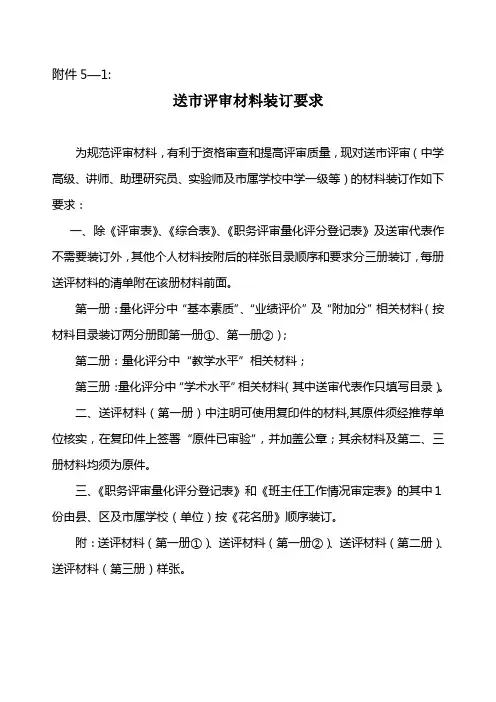 附件 5—1:

送市评审材料装订要求

为规范评审材料，有利于资格审查和提高评审质量，现对送市评审（中学高级、讲师、助理研究员、实验师及市属学校中学一级等）的材料装订作如下要求：

一、除《评审表》、《综合表》、《职务评审量化评分登记表》及送审代表作不需要装订外，其他个人材料按附后的样张目录顺序和要求分三册装订，每册送评材料的清单附在该册材料前面。

第一册：量化评分中“基本素质”、“业绩评价”及“附加分”相关材料（按材料目录装订两分册即第一册①、第一册②）；

第二册：量化评分中“教学水平”相关材料；

第三册：量化评分中“学术水平”相关材料（其中送审代表作只填写目录）。

二、送评材料（第一册）中注明可使用复印件的材料，其原件须经推荐单位核实，在复印件上签署“原件已审验”，并加盖公章；其余材料及第二、三册材料均须为原件。

三、《职务评审量化评分登记表》和《班主任工作情况审定表》的其中 1 份由县、区及市属学校（单位）按《花名册》顺序装订。

附：送评材料（第一册①）、送评材料（第一册②）、送评材料（第二册）、送评材料（第三册）样张。